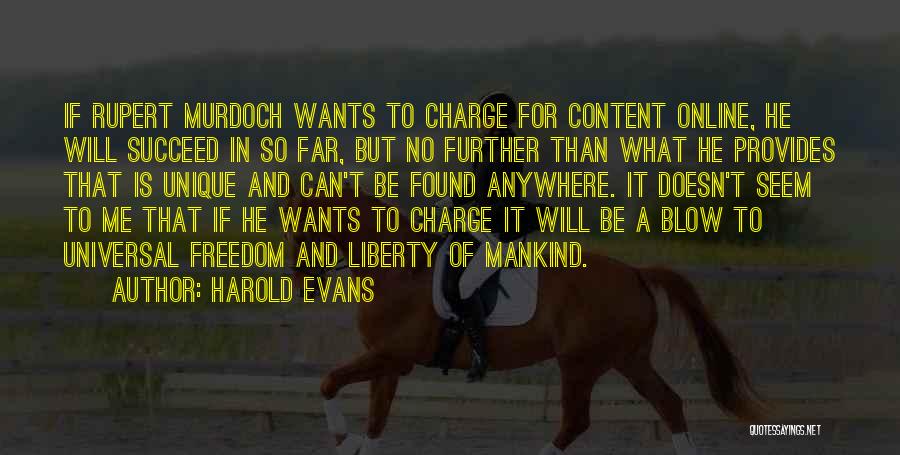 IF RUPERT MURDOCH WANTS TO CHARGE FOR CONTENT ONLINE, HE WILL SUCCEED IN SO FAR, BUT NO FURTHER THAN WHAT HE PROVIDES THAT IS UNIQUE AND CAN'T BE FOUND ANYWHERE. IT DOESN'T SEEM TO ME THAT IF HE WANTS TO CHARGE IT WILL BE A BLOW TO UNIVERSAL FREEDOM AND LIBERTY OF MANKIND.

AUTHOR: HAROLD EVANS

QUOTESSAYINGS.NET